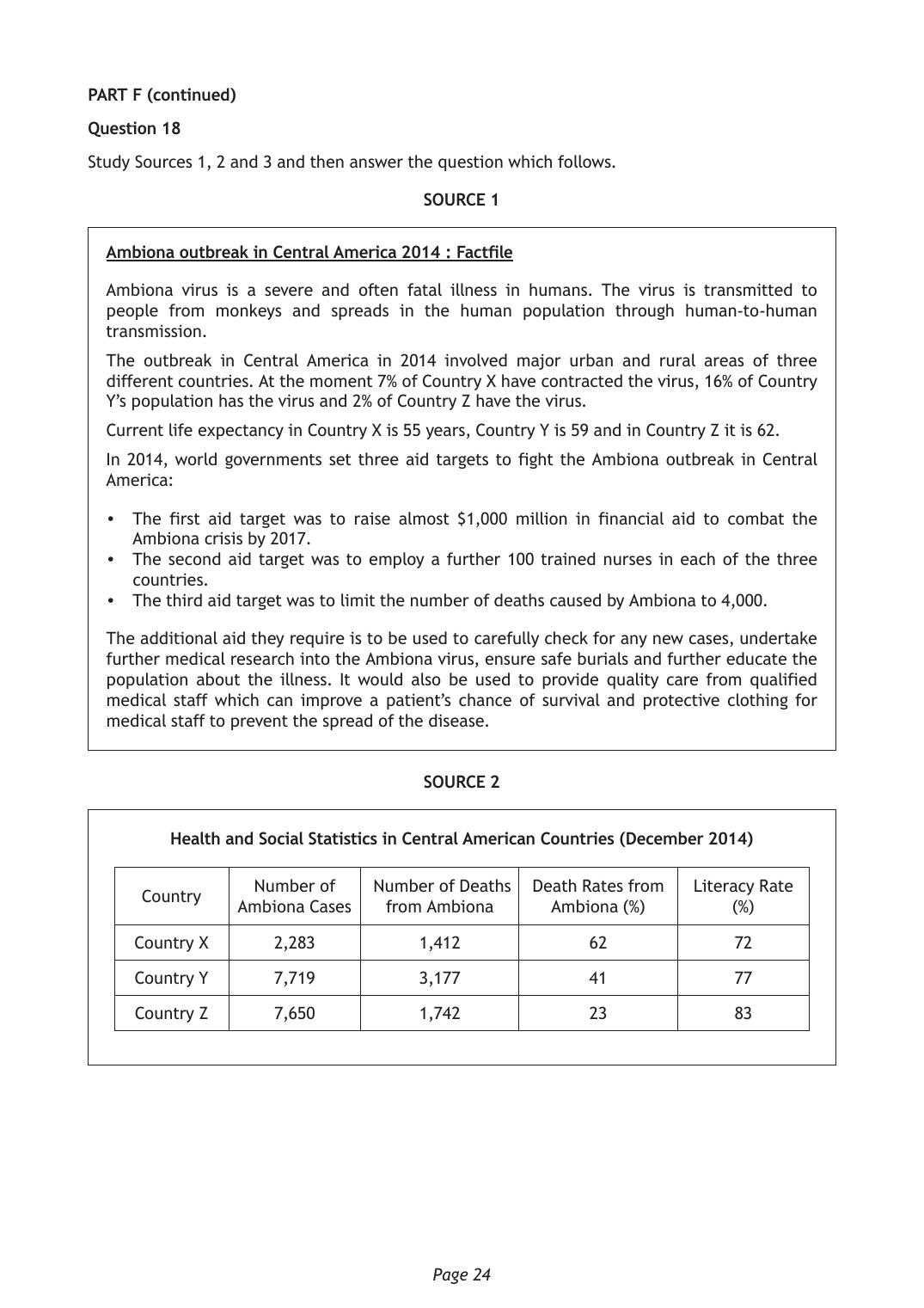 PART F (continued)

Question 18

Study Sources 1, 2 and 3 and then answer the question which follows.

SOURCE 1

Ambiona outbreak in Central America 2014 : Factfile

Ambiona virus is a severe and often fatal illness in humans. The virus is transmitted to people from monkeys and spreads in the human population through human-to-human transmission.

The outbreak in Central America in 2014 involved major urban and rural areas of three different countries. At the moment 7% of Country X have contracted the virus, 16% of Country Y's population has the virus and 2% of Country Z have the virus.

Current life expectancy in Country X is 55 years, Country Y is 59 and in Country Z it is 62.

In 2014, world governments set three aid targets to fight the Ambiona outbreak in Central America:

• The first aid target was to raise almost $1,000 million in financial aid to combat the Ambiona crisis by 2017.
• The second aid target was to employ a further 100 trained nurses in each of the three countries.
• The third aid target was to limit the number of deaths caused by Ambiona to 4,000.

The additional aid they require is to be used to carefully check for any new cases, undertake further medical research into the Ambiona virus, ensure safe burials and further educate the population about the illness. It would also be used to provide quality care from qualified medical staff which can improve a patient's chance of survival and protective clothing for medical staff to prevent the spread of the disease.

SOURCE 2

Health and Social Statistics in Central American Countries (December 2014)

| Country | Number of Ambiona Cases | Number of Deaths from Ambiona | Death Rates from Ambiona (%) | Literacy Rate (%) |
|---|---|---|---|---|
| Country X | 2,283 | 1,412 | 62 | 72 |
| Country Y | 7,719 | 3,177 | 41 | 77 |
| Country Z | 7,650 | 1,742 | 23 | 83 |

Page 24